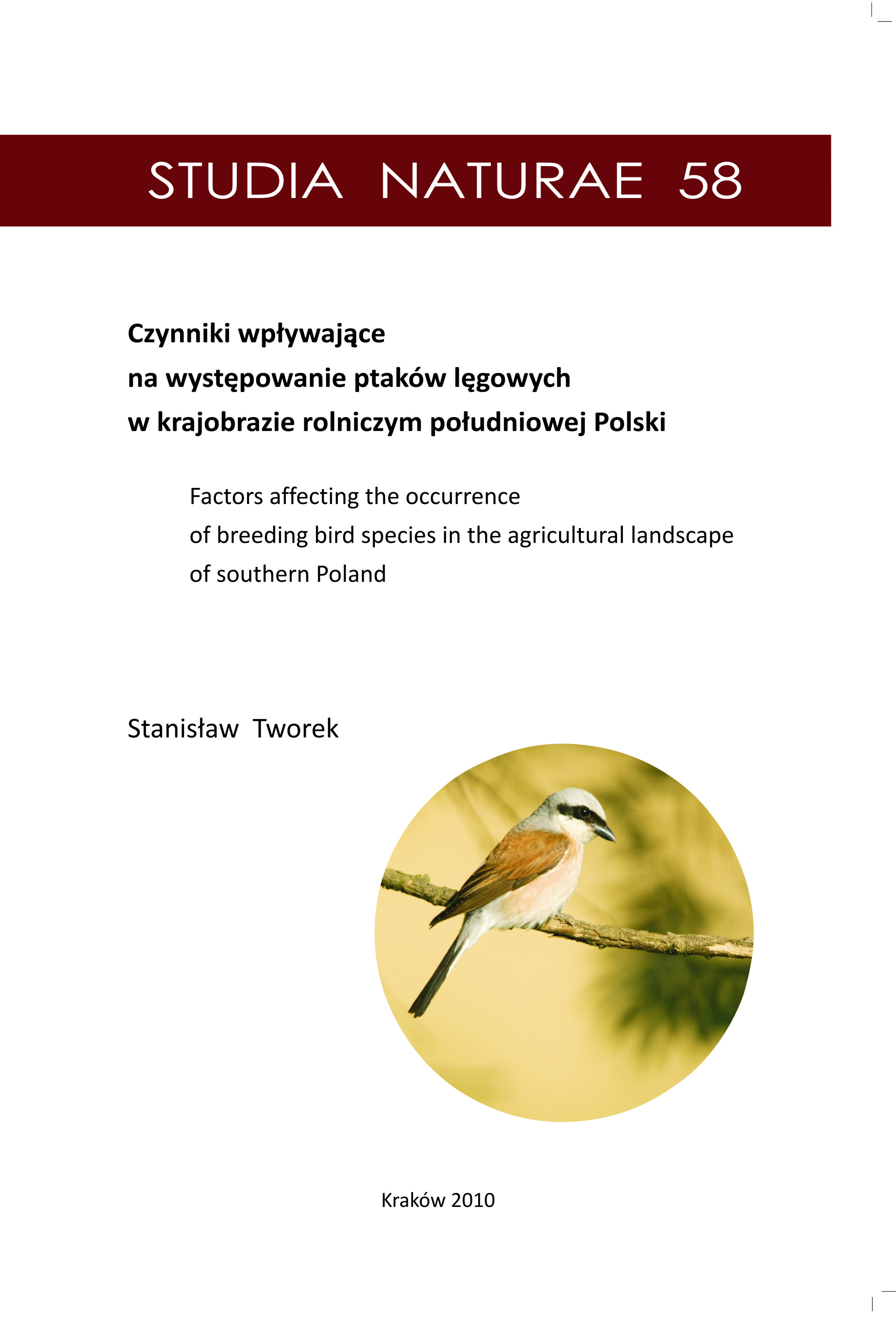 STUDIA NATURAE 58

Czynniki wpływające na występowanie ptaków lęgowych w krajobrazie rolniczym południowej Polski

Factors affecting the occurrence of breeding bird species in the agricultural landscape of southern Poland

Stanisław Tworek

Kraków 2010